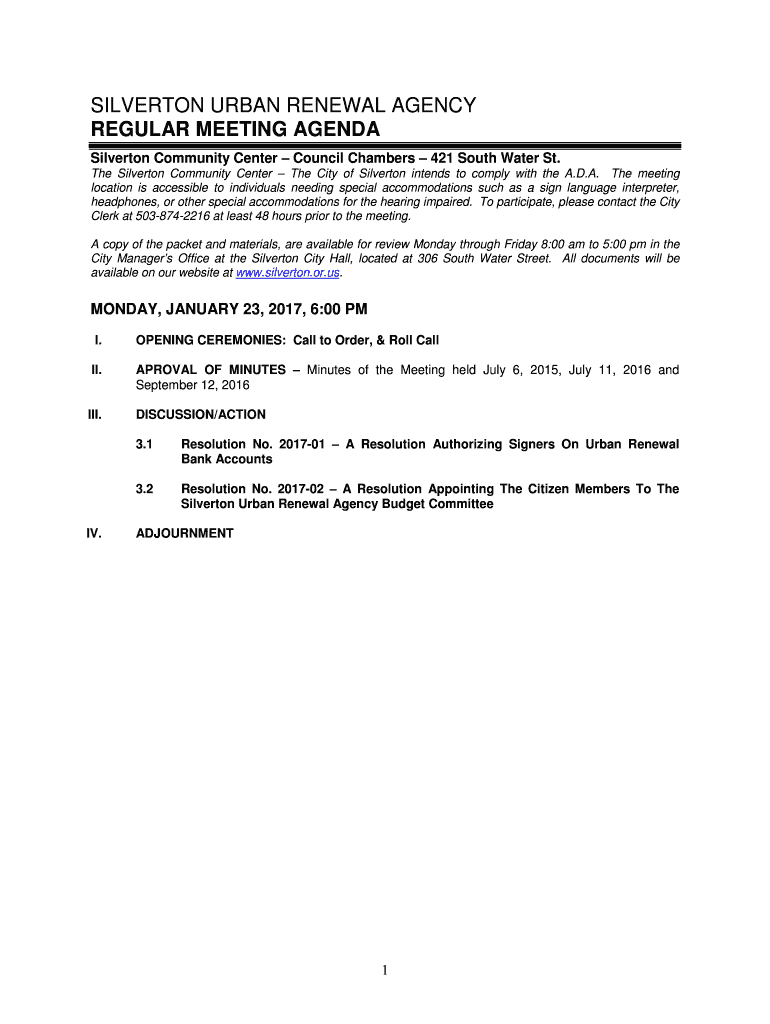 SILVERTON URBAN RENEWAL AGENCY
REGULAR MEETING AGENDA

Silverton Community Center – Council Chambers – 421 South Water St.

The Silverton Community Center – The City of Silverton intends to comply with the A.D.A. The meeting location is accessible to individuals needing special accommodations such as a sign language interpreter, headphones, or other special accommodations for the hearing impaired. To participate, please contact the City Clerk at 503-874-2216 at least 48 hours prior to the meeting.

A copy of the packet and materials, are available for review Monday through Friday 8:00 am to 5:00 pm in the City Manager's Office at the Silverton City Hall, located at 306 South Water Street. All documents will be available on our website at www.silverton.or.us.

MONDAY, JANUARY 23, 2017, 6:00 PM

I. OPENING CEREMONIES: Call to Order, & Roll Call

II. APROVAL OF MINUTES – Minutes of the Meeting held July 6, 2015, July 11, 2016 and September 12, 2016

III. DISCUSSION/ACTION

3.1 Resolution No. 2017-01 – A Resolution Authorizing Signers On Urban Renewal Bank Accounts

3.2 Resolution No. 2017-02 – A Resolution Appointing The Citizen Members To The Silverton Urban Renewal Agency Budget Committee

IV. ADJOURNMENT

1